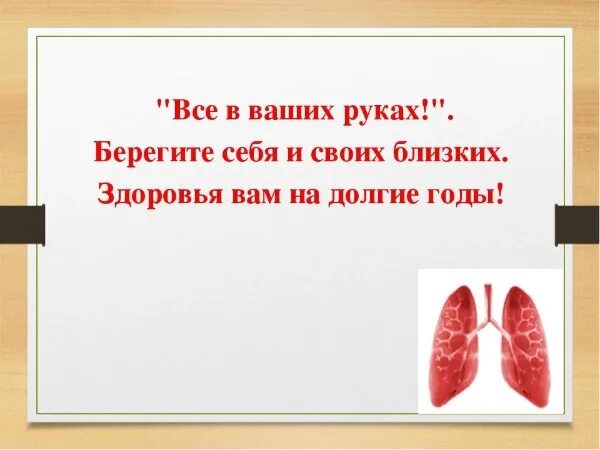 "Все в ваших руках!".
Берегите себя и своих близких.
Здоровья вам на долгие годы!